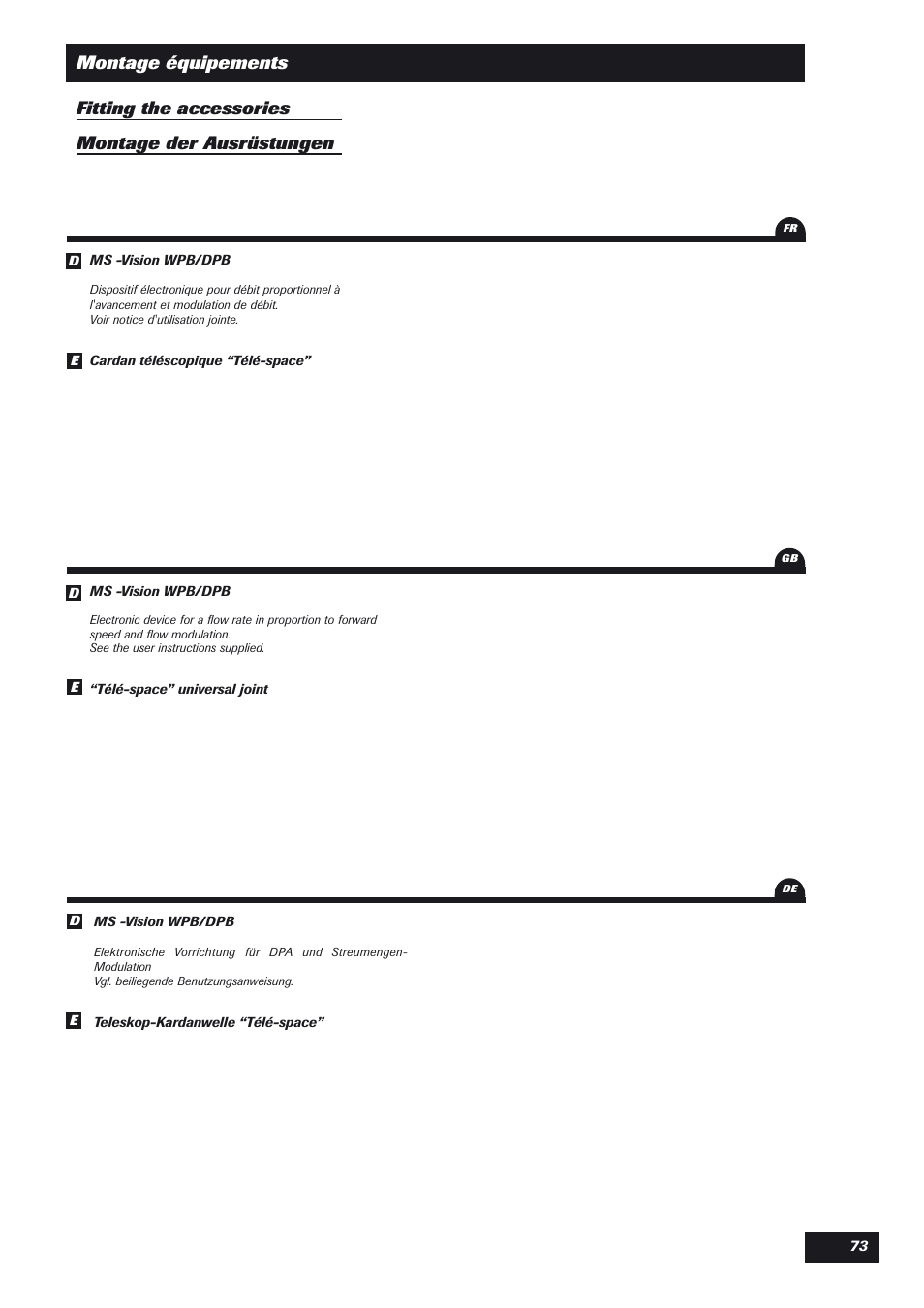 Montage équipements

Fitting the accessories

Montage der Ausrüstungen

FR

D MS -Vision WPB/DPB

Dispositif électronique pour débit proportionnel à l'avancement et modulation de débit.
Voir notice d'utilisation jointe.

E Cardan téléscopique “Télé-space”

GB

D MS -Vision WPB/DPB

Electronic device for a flow rate in proportion to forward speed and flow modulation.
See the user instructions supplied.

E “Télé-space” universal joint

DE

D MS -Vision WPB/DPB

Elektronische Vorrichtung für DPA und Streumengen-Modulation
Vgl. beiliegende Benutzungsanweisung.

E Teleskop-Kardanwelle “Télé-space”

73